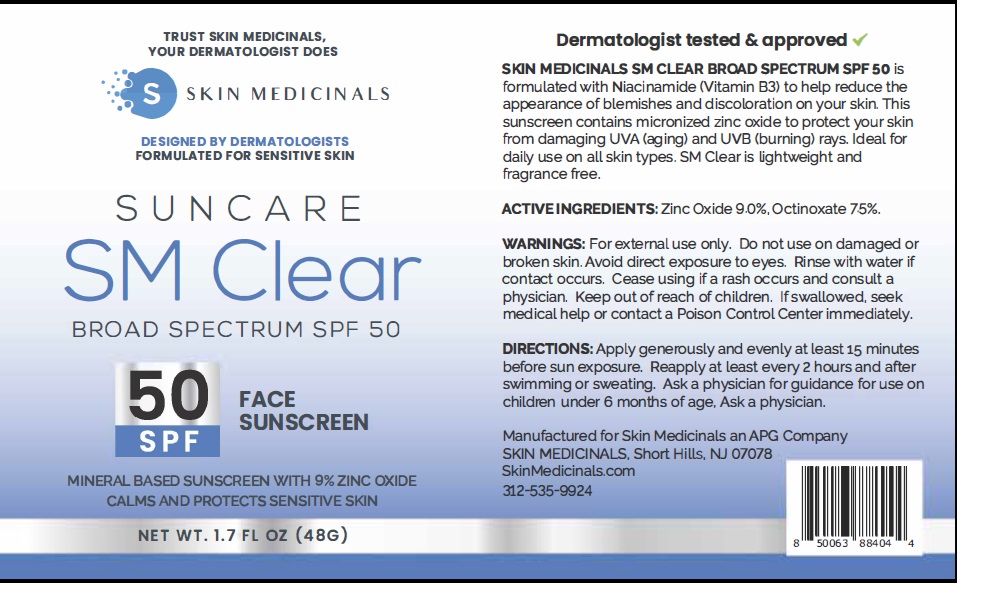 TRUST SKIN MEDICINALS,
YOUR DERMATOLOGIST DOES

S SKIN MEDICINALS

DESIGNED BY DERMATOLOGISTS
FORMULATED FOR SENSITIVE SKIN

SUNCARE
SM Clear
BROAD SPECTRUM SPF 50

50
SPF
FACE
SUNSCREEN

MINERAL BASED SUNSCREEN WITH 9% ZINC OXIDE
CALMS AND PROTECTS SENSITIVE SKIN

NET WT. 1.7 FL OZ (48G)

Dermatologist tested & approved ✓

SKIN MEDICINALS SM CLEAR BROAD SPECTRUM SPF 50 is formulated with Niacinamide (Vitamin B3) to help reduce the appearance of blemishes and discoloration on your skin. This sunscreen contains micronized zinc oxide to protect your skin from damaging UVA (aging) and UVB (burning) rays. Ideal for daily use on all skin types. SM Clear is lightweight and fragrance free.

ACTIVE INGREDIENTS: Zinc Oxide 9.0%, Octinoxate 7.5%.

WARNINGS: For external use only. Do not use on damaged or broken skin. Avoid direct exposure to eyes. Rinse with water if contact occurs. Cease using if a rash occurs and consult a physician. Keep out of reach of children. If swallowed, seek medical help or contact a Poison Control Center immediately.

DIRECTIONS: Apply generously and evenly at least 15 minutes before sun exposure. Reapply at least every 2 hours and after swimming or sweating. Ask a physician for guidance for use on children under 6 months of age, Ask a physician.

Manufactured for Skin Medicinals an APG Company
SKIN MEDICINALS, Short Hills, NJ 07078
SkinMedicinals.com
312-535-9924

8 50063 88404 4